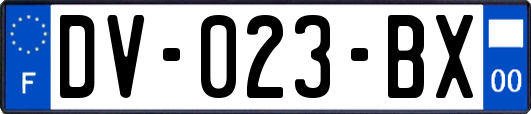 F

DV-023-BX

00